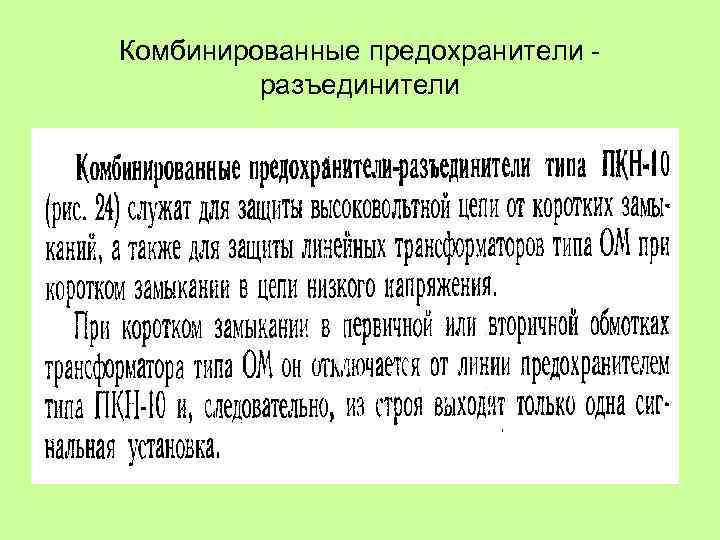 Комбинированные предохранители - разъединители

Комбинированные предохранители-разъединители типа ПКН-10 (рис. 24) служат для защиты высоковольтной цепи от коротких замыканий, а также для защиты линейных трансформаторов типа ОМ при коротком замыкании в цепи низкого напряжения.

При коротком замыкании в первичной или вторичной обмотках трансформатора типа ОМ он отключается от линии предохранителем типа ПКН-10 и, следовательно, из строя выходят только одна сигнальная установка.